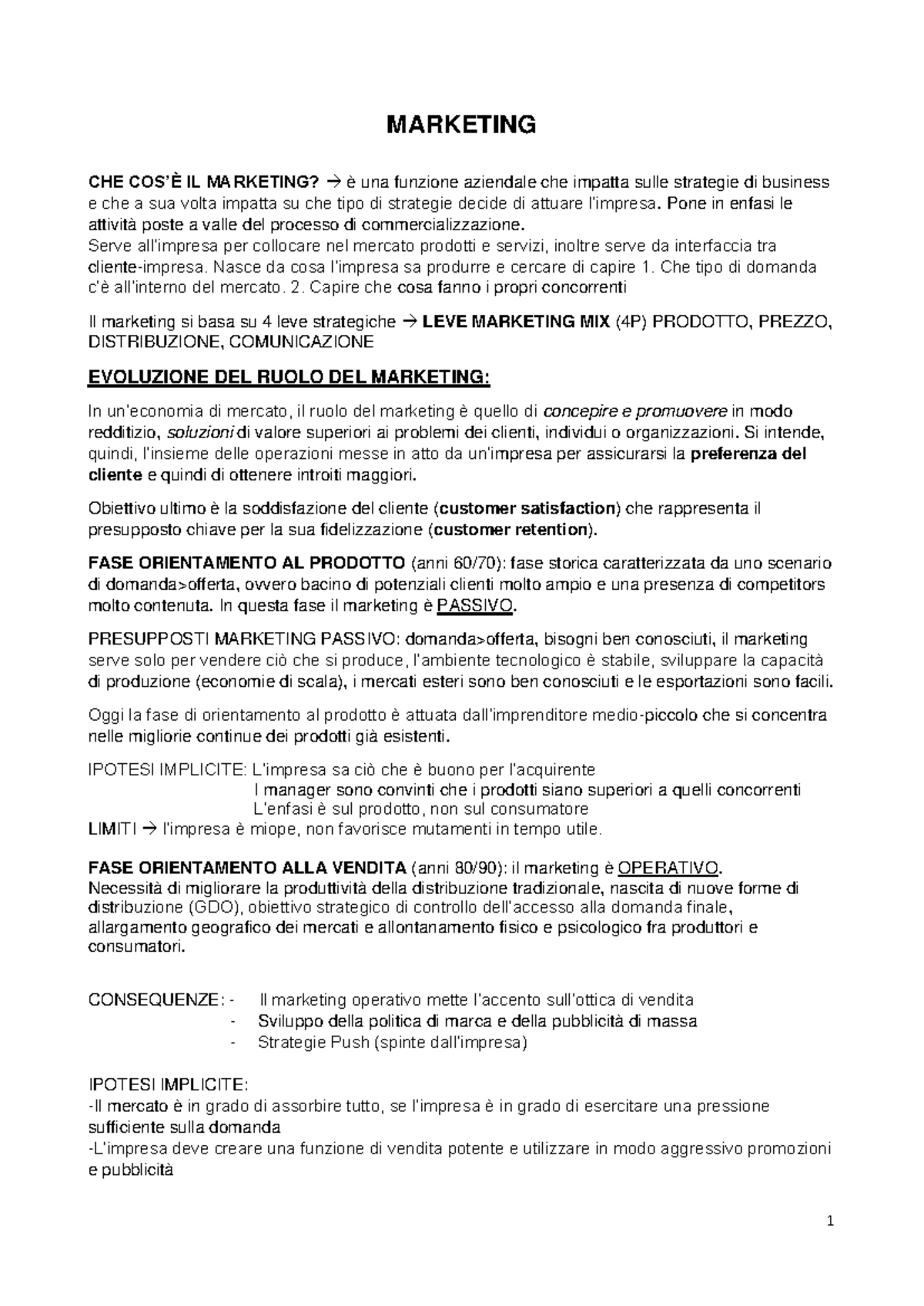 MARKETING

CHE COS'È IL MARKETING? → è una funzione aziendale che impatta sulle strategie di business e che a sua volta impatta su che tipo di strategie decide di attuare l'impresa. Pone in enfasi le attività poste a valle del processo di commercializzazione.
Serve all'impresa per collocare nel mercato prodotti e servizi, inoltre serve da interfaccia tra cliente-impresa. Nasce da cosa l'impresa sa produrre e cercare di capire 1. Che tipo di domanda c'è all'interno del mercato. 2. Capire che cosa fanno i propri concorrenti

Il marketing si basa su 4 leve strategiche → LEVE MARKETING MIX (4P) PRODOTTO, PREZZO, DISTRIBUZIONE, COMUNICAZIONE

EVOLUZIONE DEL RUOLO DEL MARKETING:

In un'economia di mercato, il ruolo del marketing è quello di concepire e promuovere in modo redditizio, soluzioni di valore superiori ai problemi dei clienti, individui o organizzazioni. Si intende, quindi, l'insieme delle operazioni messe in atto da un'impresa per assicurarsi la preferenza del cliente e quindi di ottenere introiti maggiori.

Obiettivo ultimo è la soddisfazione del cliente (customer satisfaction) che rappresenta il presupposto chiave per la sua fidelizzazione (customer retention).

FASE ORIENTAMENTO AL PRODOTTO (anni 60/70): fase storica caratterizzata da uno scenario di domanda>offerta, ovvero bacino di potenziali clienti molto ampio e una presenza di competitors molto contenuta. In questa fase il marketing è PASSIVO.

PRESUPPOSTI MARKETING PASSIVO: domanda>offerta, bisogni ben conosciuti, il marketing serve solo per vendere ciò che si produce, l'ambiente tecnologico è stabile, sviluppare la capacità di produzione (economie di scala), i mercati esteri sono ben conosciuti e le esportazioni sono facili.

Oggi la fase di orientamento al prodotto è attuata dall'imprenditore medio-piccolo che si concentra nelle migliorie continue dei prodotti già esistenti.

IPOTESI IMPLICITE: L'impresa sa ciò che è buono per l'acquirente
I manager sono convinti che i prodotti siano superiori a quelli concorrenti
L'enfasi è sul prodotto, non sul consumatore
LIMITI → l'impresa è miope, non favorisce mutamenti in tempo utile.

FASE ORIENTAMENTO ALLA VENDITA (anni 80/90): il marketing è OPERATIVO.
Necessità di migliorare la produttività della distribuzione tradizionale, nascita di nuove forme di distribuzione (GDO), obiettivo strategico di controllo dell'accesso alla domanda finale, allargamento geografico dei mercati e allontanamento fisico e psicologico fra produttori e consumatori.

CONSEQUENZE: - Il marketing operativo mette l'accento sull'ottica di vendita
- Sviluppo della politica di marca e della pubblicità di massa
- Strategie Push (spinte dall'impresa)

IPOTESI IMPLICITE:
-Il mercato è in grado di assorbire tutto, se l'impresa è in grado di esercitare una pressione sufficiente sulla domanda
-L'impresa deve creare una funzione di vendita potente e utilizzare in modo aggressivo promozioni e pubblicità

1